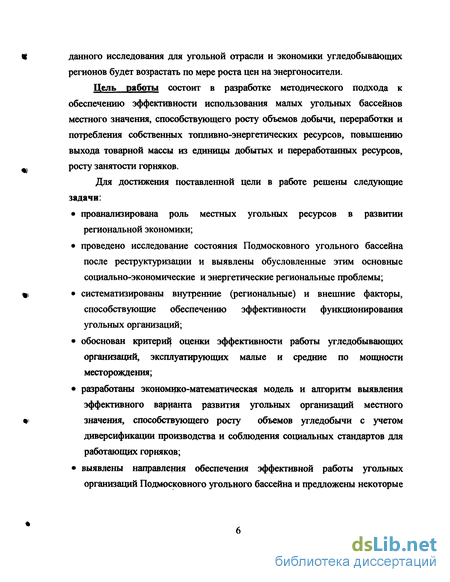 данного исследования для угольной отрасли и экономики угледобывающих регионов будет возрастать по мере роста цен на энергоносители.

Цель работы состоит в разработке методического подхода к обеспечению эффективности использования малых угольных бассейнов местного значения, способствующего росту объемов добычи, переработки и потребления собственных топливно-энергетических ресурсов, повышению выхода товарной массы из единицы добытых и переработанных ресурсов, росту занятости горняков.

Для достижения поставленной цели в работе решены следующие задачи:

• проанализирована роль местных угольных ресурсов в развитии региональной экономики;

• проведено исследование состояния Подмосковного угольного бассейна после реструктуризации и выявлены обусловленные этим основные социально-экономические и энергетические региональные проблемы;

• систематизированы внутренние (региональные) и внешние факторы, способствующие обеспечению эффективности функционирования угольных организаций;

• обоснован критерий оценки эффективности работы угледобывающих организаций, эксплуатирующих малые и средние по мощности месторождения;

• разработаны экономико-математическая модель и алгоритм выявления эффективного варианта развития угольных организаций местного значения, способствующего росту объемов угледобычи с учетом диверсификации производства и соблюдения социальных стандартов для работающих горняков;

• выявлены направления обеспечения эффективной работы угольных организаций Подмосковного угольного бассейна и предложены некоторые

6

dsLib.net
библиотека диссертаций